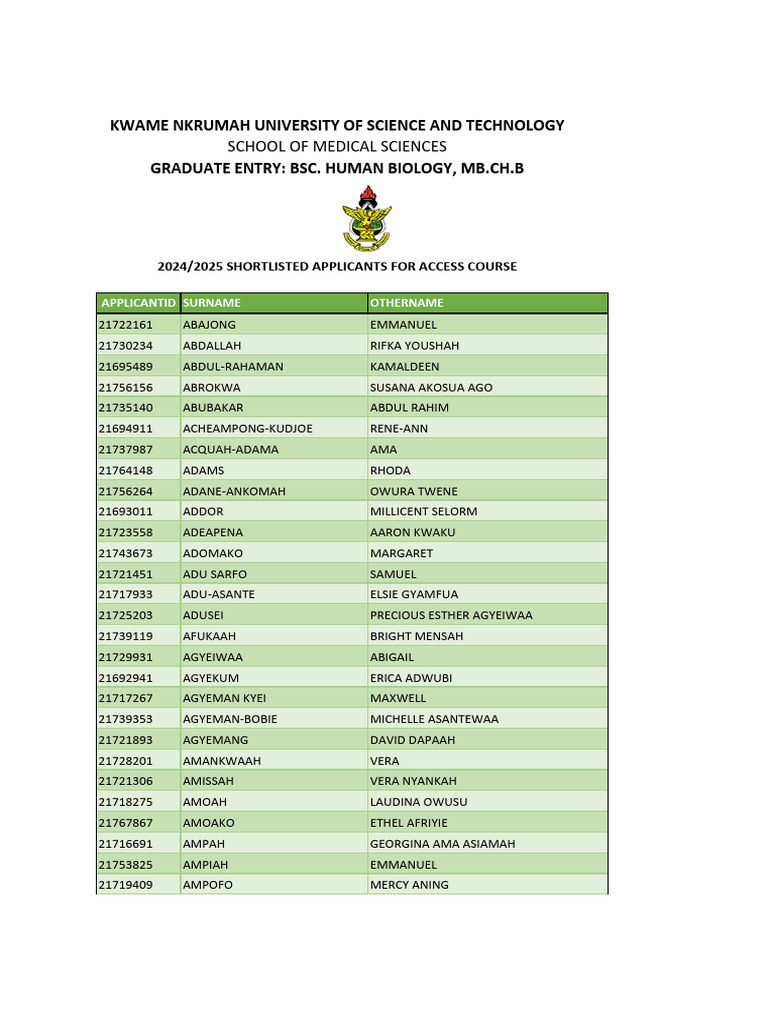 KWAME NKRUMAH UNIVERSITY OF SCIENCE AND TECHNOLOGY
SCHOOL OF MEDICAL SCIENCES
GRADUATE ENTRY: BSC. HUMAN BIOLOGY, MB.CH.B

2024/2025 SHORTLISTED APPLICANTS FOR ACCESS COURSE

| APPLICANTID | SURNAME | OTHERNAME |
|---|---|---|
| 21722161 | ABAJONG | EMMANUEL |
| 21730234 | ABDALLAH | RIFKA YOUSHAH |
| 21695489 | ABDUL-RAHAMAN | KAMALDEEN |
| 21756156 | ABROKWA | SUSANA AKOSUA AGO |
| 21735140 | ABUBAKAR | ABDUL RAHIM |
| 21694911 | ACHEAMPONG-KUDJOE | RENE-ANN |
| 21737987 | ACQUAH-ADAMA | AMA |
| 21764148 | ADAMS | RHODA |
| 21756264 | ADANE-ANKOMAH | OWURA TWENE |
| 21693011 | ADDOR | MILLICENT SELORM |
| 21723558 | ADEAPENA | AARON KWAKU |
| 21743673 | ADOMAKO | MARGARET |
| 21721451 | ADU SARFO | SAMUEL |
| 21717933 | ADU-ASANTE | ELSIE GYAMFUA |
| 21725203 | ADUSEI | PRECIOUS ESTHER AGYEIWAA |
| 21739119 | AFUKAAH | BRIGHT MENSAH |
| 21729931 | AGYEIWAA | ABIGAIL |
| 21692941 | AGYEKUM | ERICA ADWUBI |
| 21717267 | AGYEMAN KYEI | MAXWELL |
| 21739353 | AGYEMAN-BOBIE | MICHELLE ASANTEWAA |
| 21721893 | AGYEMANG | DAVID DAPAAH |
| 21728201 | AMANKWAAH | VERA |
| 21721306 | AMISSAH | VERA NYANKAH |
| 21718275 | AMOAH | LAUDINA OWUSU |
| 21767867 | AMOAKO | ETHEL AFRIYIE |
| 21716691 | AMPAH | GEORGINA AMA ASIAMAH |
| 21753825 | AMPIAH | EMMANUEL |
| 21719409 | AMPOFO | MERCY ANING |